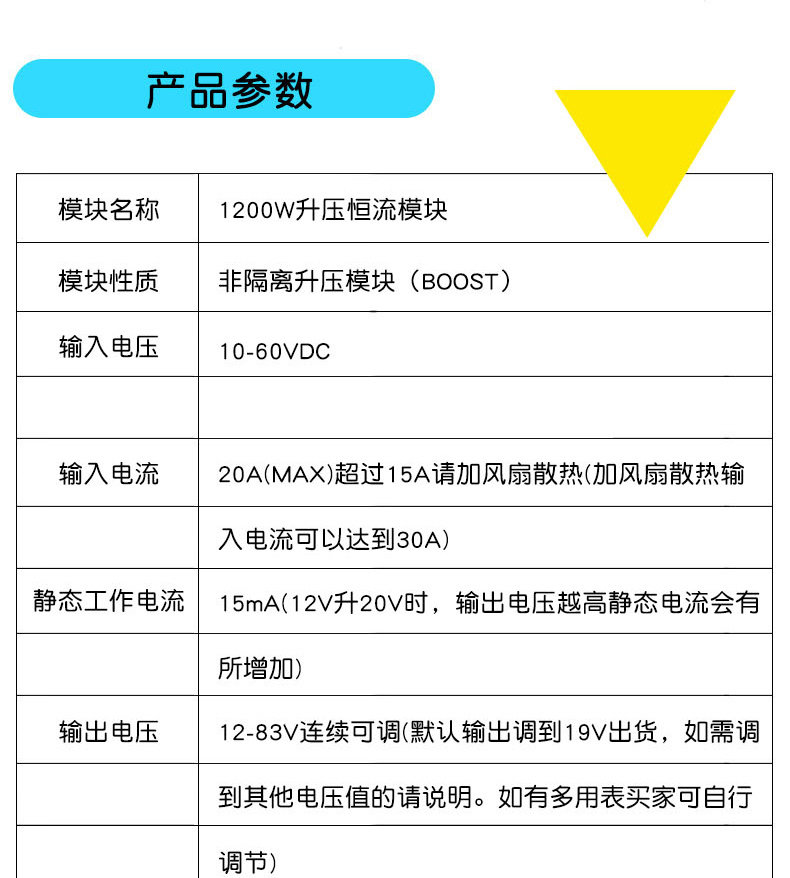 产品参数

| 模块名称 | 1200W升压恒流模块 |
|---|---|
| 模块性质 | 非隔离升压模块（BOOST） |
| 输入电压 | 10-60VDC |
|  |  |
| 输入电流 | 20A(MAX)超过15A请加风扇散热(加风扇散热输 |
|  | 入电流可以达到30A) |
| 静态工作电流 | 15mA(12V升20V时，输出电压越高静态电流会有 |
|  | 所增加) |
| 输出电压 | 12-83V连续可调(默认输出调到19V出货，如需调 |
|  | 到其他电压值的请说明。如有多用表买家可自行 |
|  | 调节) |